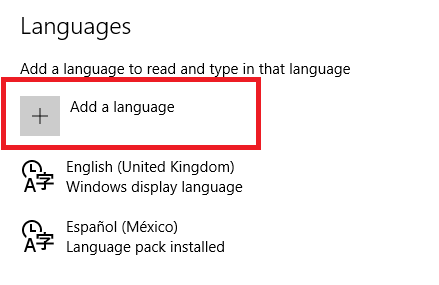 Languages

Add a language to read and type in that language

+ Add a language

English (United Kingdom)
Windows display language

Español (México)
Language pack installed